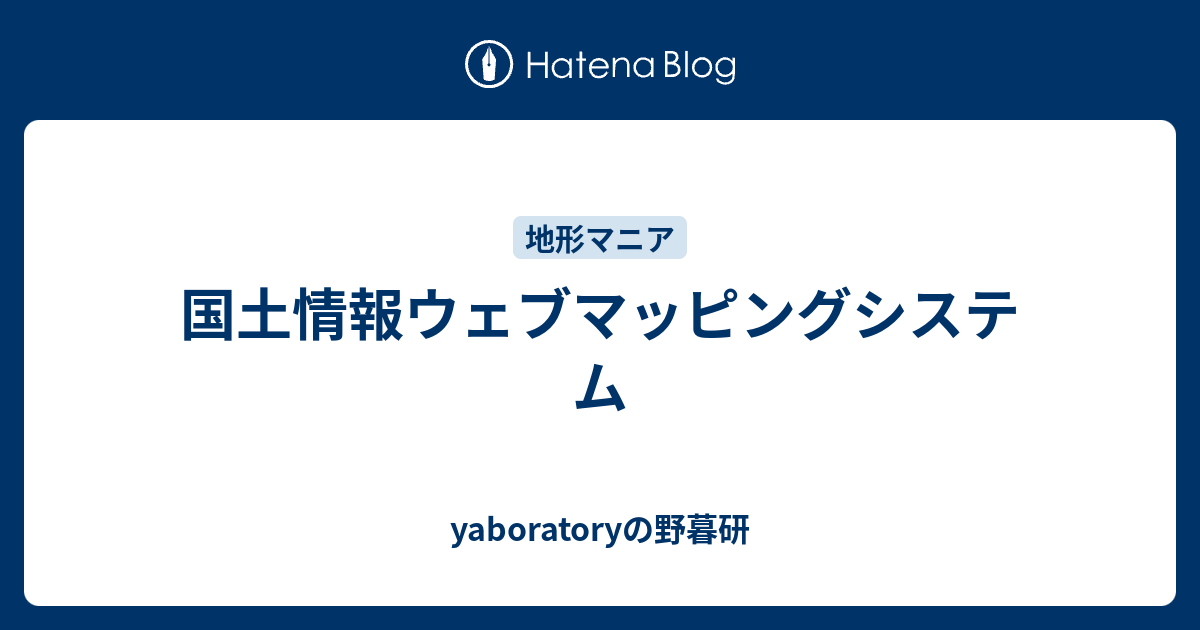 Hatena Blog

地形マニア

国土情報ウェブマッピングシステム

yaboratoryの野暮研